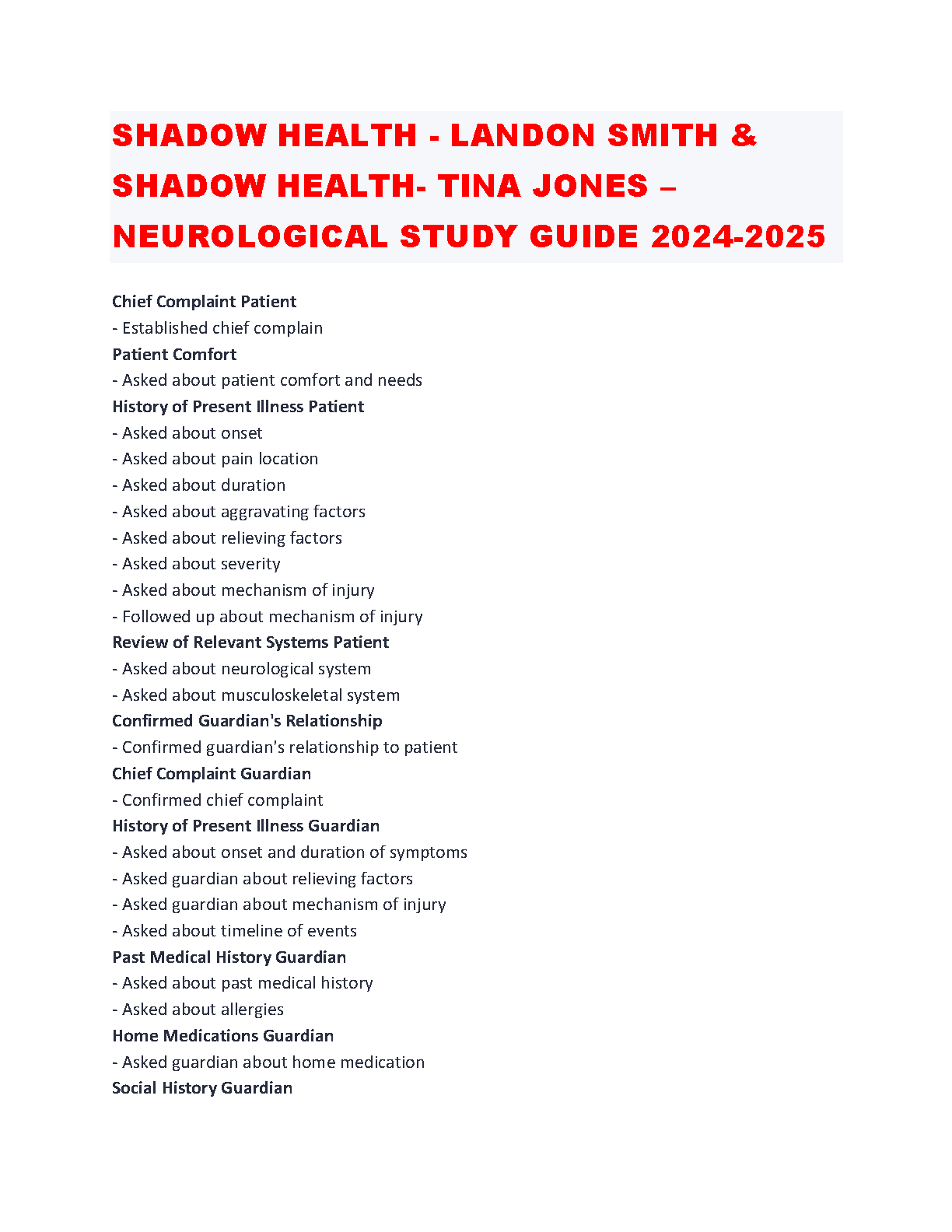 SHADOW HEALTH - LANDON SMITH & SHADOW HEALTH- TINA JONES – NEUROLOGICAL STUDY GUIDE 2024-2025

Chief Complaint Patient
- Established chief complain
Patient Comfort
- Asked about patient comfort and needs
History of Present Illness Patient
- Asked about onset
- Asked about pain location
- Asked about duration
- Asked about aggravating factors
- Asked about relieving factors
- Asked about severity
- Asked about mechanism of injury
- Followed up about mechanism of injury
Review of Relevant Systems Patient
- Asked about neurological system
- Asked about musculoskeletal system
Confirmed Guardian's Relationship
- Confirmed guardian's relationship to patient
Chief Complaint Guardian
- Confirmed chief complaint
History of Present Illness Guardian
- Asked about onset and duration of symptoms
- Asked guardian about relieving factors
- Asked guardian about mechanism of injury
- Asked about timeline of events
Past Medical History Guardian
- Asked about past medical history
- Asked about allergies
Home Medications Guardian
- Asked guardian about home medication
Social History Guardian